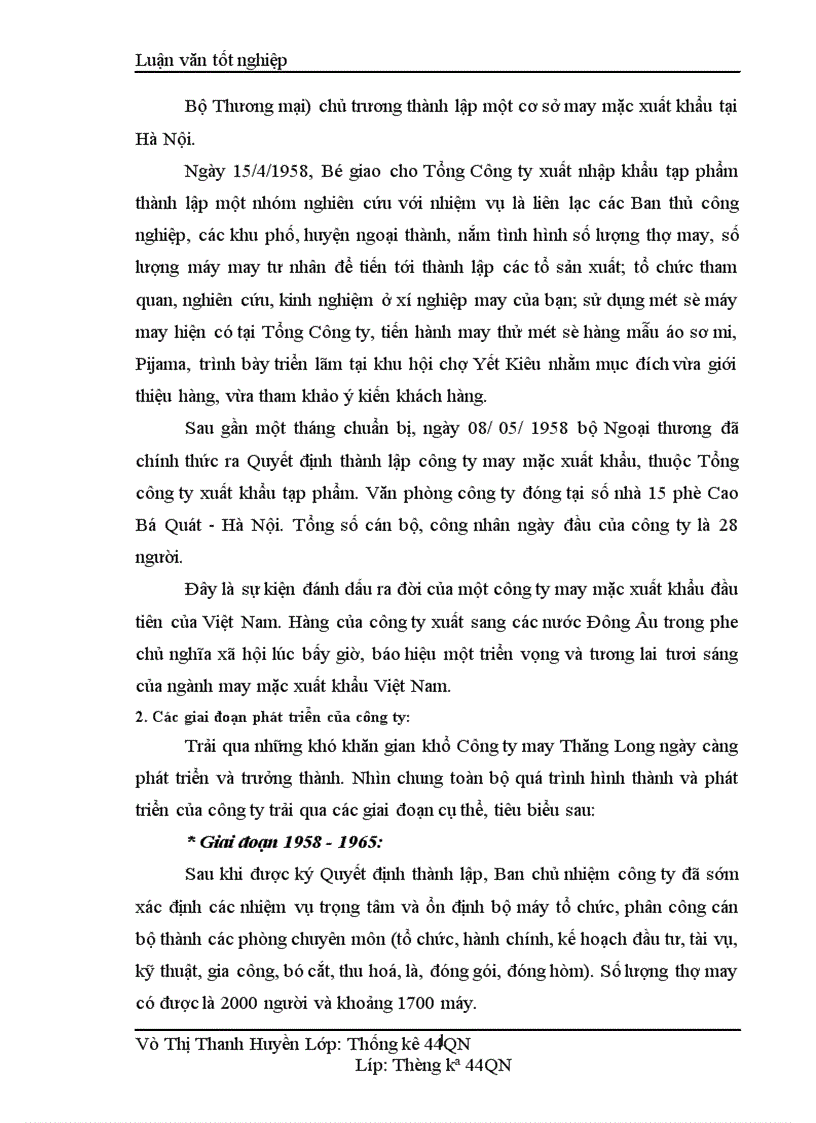 Luận văn tốt nghiệp

Bộ Thương mại) chủ trương thành lập một cơ sở may mặc xuất khẩu tại Hà Nội.

Ngày 15/4/1958, Bé giao cho Tổng Công ty xuất nhập khẩu tạp phẩm thành lập một nhóm nghiên cứu với nhiệm vụ là liên lạc các Ban thủ công nghiệp, các khu phố, huyện ngoại thành, nắm tình hình số lượng thợ may, số lượng máy may tư nhân để tiến tới thành lập các tổ sản xuất; tổ chức tham quan, nghiên cứu, kinh nghiệm ở xí nghiệp may của bạn; sử dụng mét sè máy may hiện có tại Tổng Công ty, tiến hành may thử mét sè hàng mẫu áo sơ mi, Pijama, trình bày triển lãm tại khu hội chợ Yết Kiêu nhằm mục đích vừa giới thiệu hàng, vừa tham khảo ý kiến khách hàng.

Sau gần một tháng chuẩn bị, ngày 08/ 05/ 1958 bộ Ngoại thương đã chính thức ra Quyết định thành lập công ty may mặc xuất khẩu, thuộc Tổng công ty xuất khẩu tạp phẩm. Văn phòng công ty đóng tại số nhà 15 phè Cao Bá Quát - Hà Nội. Tổng số cán bộ, công nhân ngày đầu của công ty là 28 người.

Đây là sự kiện đánh dấu ra đời của một công ty may mặc xuất khẩu đầu tiên của Việt Nam. Hàng của công ty xuất sang các nước Đông Âu trong phe chủ nghĩa xã hội lúc bấy giờ, báo hiệu một triển vọng và tương lai tươi sáng của ngành may mặc xuất khẩu Việt Nam.

2. Các giai đoạn phát triển của công ty:

Trải qua những khó khăn gian khổ Công ty may Thăng Long ngày càng phát triển và trưởng thành. Nhìn chung toàn bộ quá trình hình thành và phát triển của công ty trải qua các giai đoạn cụ thể, tiêu biểu sau:

* Giai đoạn 1958 - 1965:

Sau khi được ký Quyết định thành lập, Ban chủ nhiệm công ty đã sớm xác định các nhiệm vụ trọng tâm và ổn định bộ máy tổ chức, phân công cán bộ thành các phòng chuyên môn (tổ chức, hành chính, kế hoạch đầu tư, tài vụ, kỹ thuật, gia công, bó cắt, thu hoá, là, đóng gói, đóng hòm). Số lượng thợ may có được là 2000 người và khoảng 1700 máy.

Vò Thị Thanh Huyền Lớp: Thống kê 44QN
Líp: Thèng kª 44QN